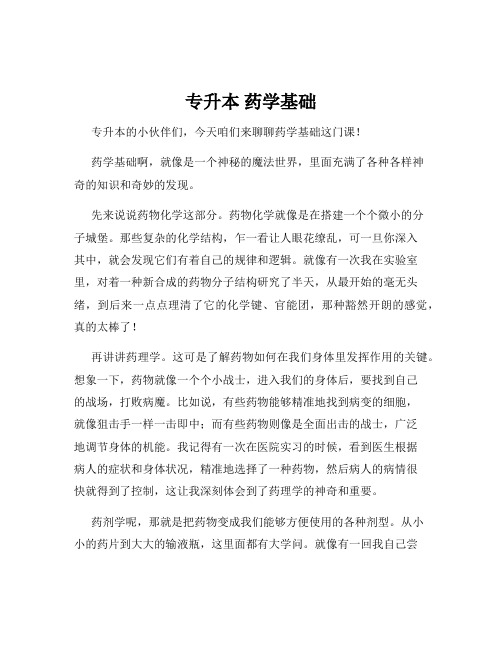 专升本 药学基础

专升本的小伙伴们，今天咱们来聊聊药学基础这门课！

药学基础啊，就像是一个神秘的魔法世界，里面充满了各种各样神奇的知识和奇妙的发现。

先来说说药物化学这部分。药物化学就像是在搭建一个个微小的分子城堡。那些复杂的化学结构，乍一看让人眼花缭乱，可一旦你深入其中，就会发现它们有着自己的规律和逻辑。就像有一次我在实验室里，对着一种新合成的药物分子结构研究了半天，从最开始的毫无头绪，到后来一点点理清了它的化学键、官能团，那种豁然开朗的感觉，真的太棒了！

再讲讲药理学。这可是了解药物如何在我们身体里发挥作用的关键。想象一下，药物就像一个个小战士，进入我们的身体后，要找到自己的战场，打败病魔。比如说，有些药物能够精准地找到病变的细胞，就像狙击手一样一击即中；而有些药物则像是全面出击的战士，广泛地调节身体的机能。我记得有一次在医院实习的时候，看到医生根据病人的症状和身体状况，精准地选择了一种药物，然后病人的病情很快就得到了控制，这让我深刻体会到了药理学的神奇和重要。

药剂学呢，那就是把药物变成我们能够方便使用的各种剂型。从小小的药片到大大的输液瓶，这里面都有大学问。就像有一回我自己尝